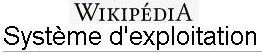 WIKIPÉDIA
Système d'exploitation